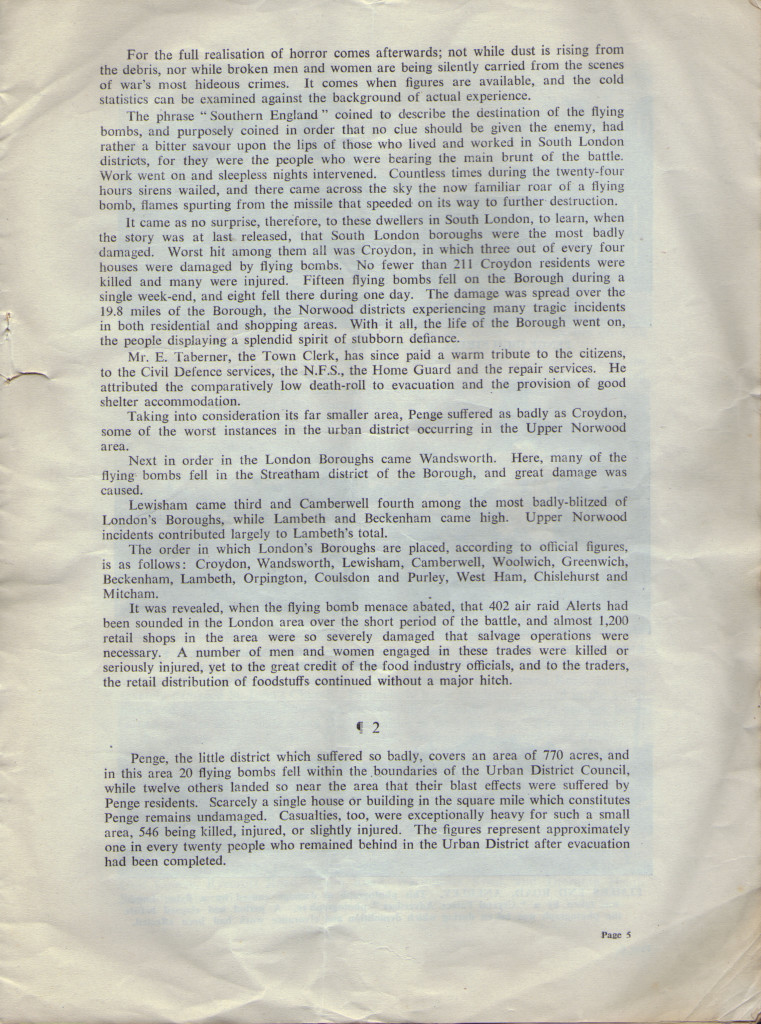 For the full realisation of horror comes afterwards; not while dust is rising from the debris, nor while broken men and women are being silently carried from the scenes of war's most hideous crimes. It comes when figures are available, and the cold statistics can be examined against the background of actual experience.

The phrase "Southern England" coined to describe the destination of the flying bombs, and purposely coined in order that no clue should be given the enemy, had rather a bitter savour upon the lips of those who lived and worked in South London districts, for they were the people who were bearing the main brunt of the battle. Work went on and sleepless nights intervened. Countless times during the twenty-four hours sirens wailed, and there came across the sky the now familiar roar of a flying bomb, flames spurting from the missile that speeded on its way to further destruction.

It came as no surprise, therefore, to these dwellers in South London, to learn, when the story was at last released, that South London boroughs were the most badly damaged. Worst hit among them all was Croydon, in which three out of every four houses were damaged by flying bombs. No fewer than 211 Croydon residents were killed and many were injured. Fifteen flying bombs fell on the Borough during a single week-end, and eight fell there during one day. The damage was spread over the 19.8 miles of the Borough, the Norwood districts experiencing many tragic incidents in both residential and shopping areas. With it all, the life of the Borough went on, the people displaying a splendid spirit of stubborn defiance.

Mr. E. Taberner, the Town Clerk, has since paid a warm tribute to the citizens, to the Civil Defence services, the N.F.S., the Home Guard and the repair services. He attributed the comparatively low death-roll to evacuation and the provision of good shelter accommodation.

Taking into consideration its far smaller area, Penge suffered as badly as Croydon, some of the worst instances in the urban district occurring in the Upper Norwood area.

Next in order in the London Boroughs came Wandsworth. Here, many of the flying bombs fell in the Streatham district of the Borough, and great damage was caused.

Lewisham came third and Camberwell fourth among the most badly-blitzed of London's Boroughs, while Lambeth and Beckenham came high. Upper Norwood incidents contributed largely to Lambeth's total.

The order in which London's Boroughs are placed, according to official figures, is as follows: Croydon, Wandsworth, Lewisham, Camberwell, Woolwich, Greenwich, Beckenham, Lambeth, Orpington, Coulsdon and Purley, West Ham, Chislehurst and Mitcham.

It was revealed, when the flying bomb menace abated, that 402 air raid Alerts had been sounded in the London area over the short period of the battle, and almost 1,200 retail shops in the area were so severely damaged that salvage operations were necessary. A number of men and women engaged in these trades were killed or seriously injured, yet to the great credit of the food industry officials, and to the traders, the retail distribution of foodstuffs continued without a major hitch.

¶ 2

Penge, the little district which suffered so badly, covers an area of 770 acres, and in this area 20 flying bombs fell within the boundaries of the Urban District Council, while twelve others landed so near the area that their blast effects were suffered by Penge residents. Scarcely a single house or building in the square mile which constitutes Penge remains undamaged. Casualties, too, were exceptionally heavy for such a small area, 546 being killed, injured, or slightly injured. The figures represent approximately one in every twenty people who remained behind in the Urban District after evacuation had been completed.

Page 5